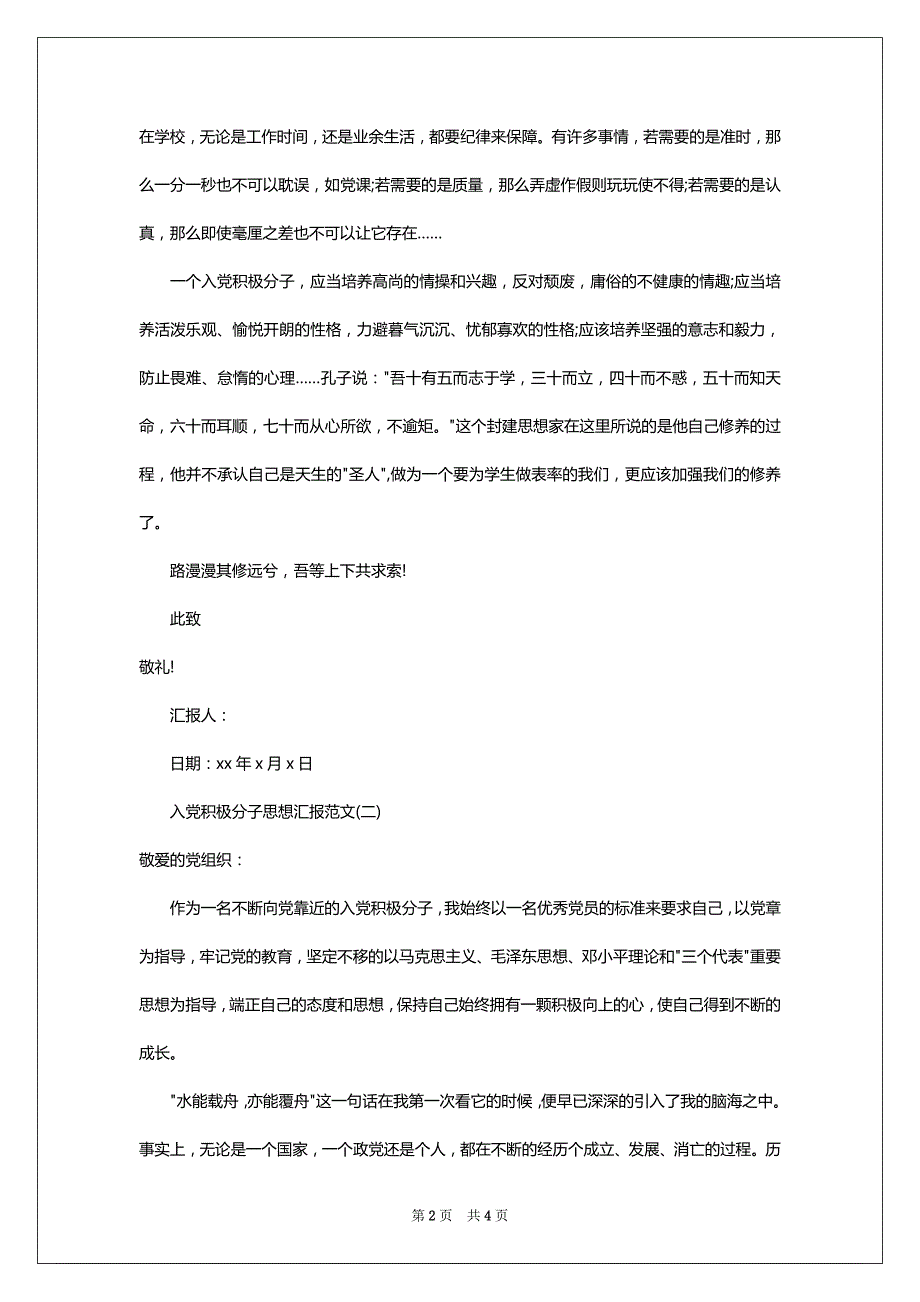 在学校，无论是工作时间，还是业余生活，都要纪律来保障。有许多事情，若需要的是准时，那么一分一秒也不可以耽误，如党课;若需要的是质量，那么弄虚作假则玩玩使不得;若需要的是认真，那么即使毫厘之差也不可以让它存在……

一个入党积极分子，应当培养高尚的情操和兴趣，反对颓废，庸俗的不健康的情趣;应当培养活泼乐观、愉悦开朗的性格，力避暮气沉沉、忧郁寡欢的性格;应该培养坚强的意志和毅力，防止畏难、怠惰的心理……孔子说："吾十有五而志于学，三十而立，四十而不惑，五十而知天命，六十而耳顺，七十而从心所欲，不逾矩。"这个封建思想家在这里所说的是他自己修养的过程，他并不承认自己是天生的"圣人",做为一个要为学生做表率的我们，更应该加强我们的修养了。

路漫漫其修远兮，吾等上下共求索!

此致

敬礼!

汇报人：

日期：xx 年 x 月 x 日

入党积极分子思想汇报范文(二)

敬爱的党组织：

作为一名不断向党靠近的入党积极分子，我始终以一名优秀党员的标准来要求自己，以党章为指导，牢记党的教育，坚定不移的以马克思主义、毛泽东思想、邓小平理论和"三个代表"重要思想为指导，端正自己的态度和思想，保持自己始终拥有一颗积极向上的心，使自己得到不断的成长。

"水能载舟，亦能覆舟"这一句话在我第一次看它的时候，便早已深深的引入了我的脑海之中。事实上，无论是一个国家，一个政党还是个人，都在不断的经历个成立、发展、消亡的过程。历

第 2 页　共 4 页